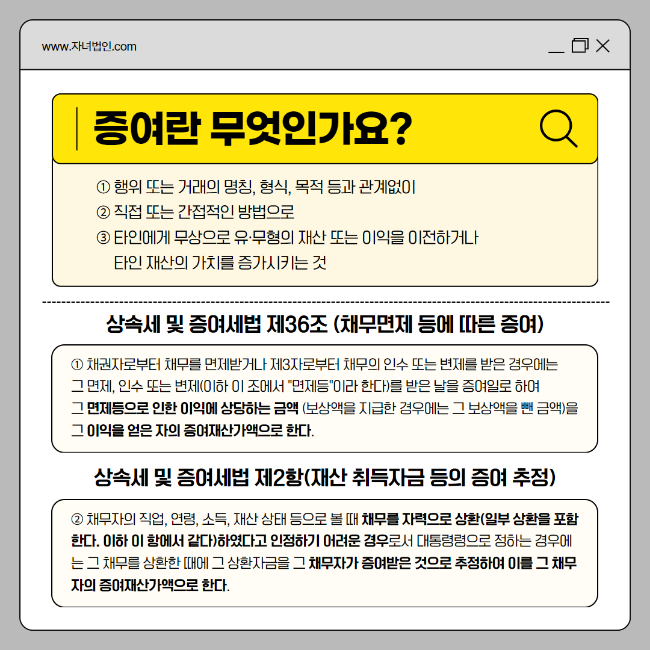 www.자녀법인.com

증여란 무엇인가요?

① 행위 또는 거래의 명칭, 형식, 목적 등과 관계없이
② 직접 또는 간접적인 방법으로
③ 타인에게 무상으로 유·무형의 재산 또는 이익을 이전하거나 타인 재산의 가치를 증가시키는 것

상속세 및 증여세법 제36조 (채무면제 등에 따른 증여)

① 채권자로부터 채무를 면제받거나 제3자로부터 채무의 인수 또는 변제를 받은 경우에는 그 면제, 인수 또는 변제(이하 이 조에서 "면제등"이라 한다)를 받은 날을 증여일로 하여 그 면제등으로 인한 이익에 상당하는 금액 (보상액을 지급한 경우에는 그 보상액을 뺀 금액)을 그 이익을 얻은 자의 증여재산가액으로 한다.

상속세 및 증여세법 제2항(재산 취득자금 등의 증여 추정)

② 채무자의 직업, 연령, 소득, 재산 상태 등으로 볼 때 채무를 자력으로 상환(일부 상환을 포함한다. 이하 이 항에서 같다)하였다고 인정하기 어려운 경우로서 대통령령으로 정하는 경우에는 그 채무를 상환한 때에 그 상환자금을 그 채무자가 증여받은 것으로 추정하여 이를 그 채무자의 증여재산가액으로 한다.